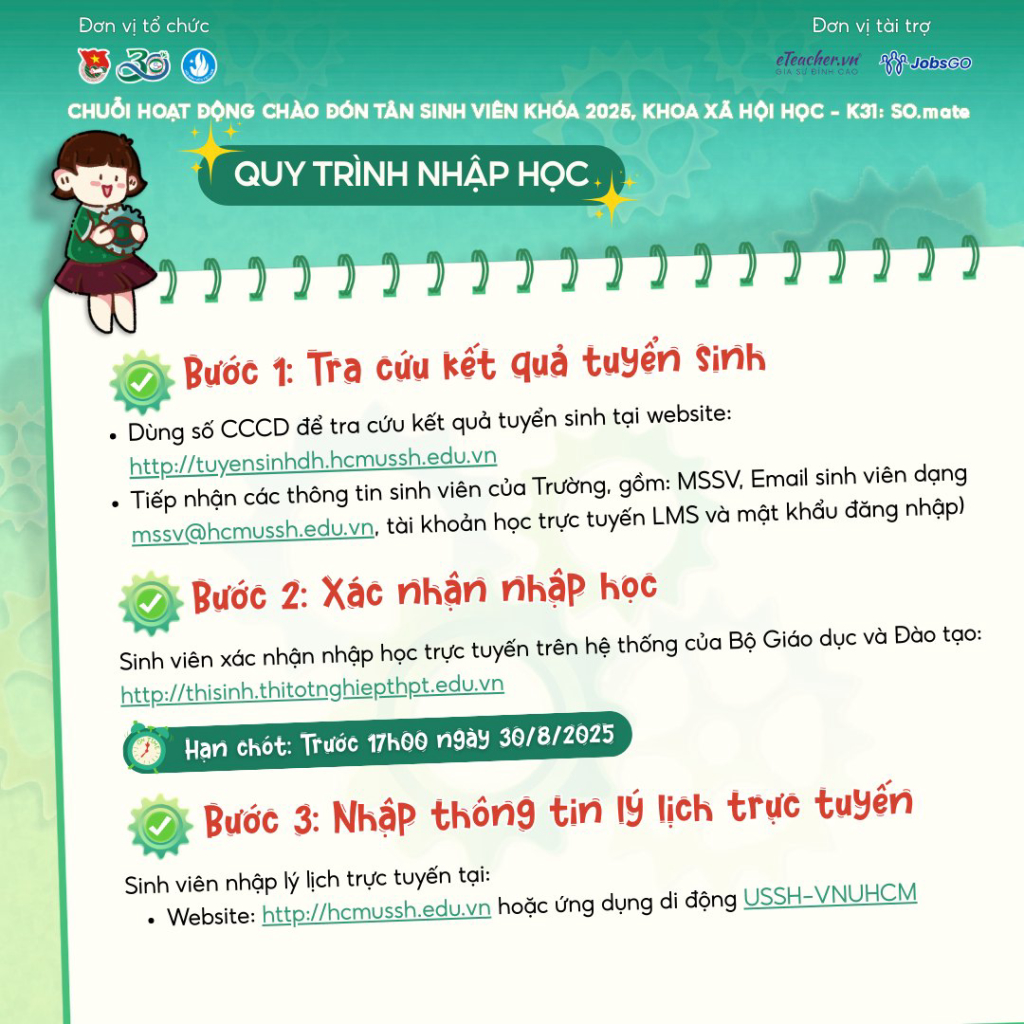 Đơn vị tổ chức

Đơn vị tài trợ

eTeacher.vn
GIA SƯ ĐỈNH CAO
JobsGO

CHUỖI HOẠT ĐỘNG CHÀO ĐÓN TÂN SINH VIÊN KHÓA 2025, KHOA XÃ HỘI HỌC - K31: SO.mate

QUY TRÌNH NHẬP HỌC

Bước 1: Tra cứu kết quả tuyển sinh

• Dùng số CCCD để tra cứu kết quả tuyển sinh tại website: http://tuyensinhdh.hcmussh.edu.vn
• Tiếp nhận các thông tin sinh viên của Trường, gồm: MSSV, Email sinh viên dạng mssv@hcmussh.edu.vn, tài khoản học trực tuyến LMS và mật khẩu đăng nhập)

Bước 2: Xác nhận nhập học

Sinh viên xác nhận nhập học trực tuyến trên hệ thống của Bộ Giáo dục và Đào tạo: http://thisinh.thitotnghiepthpt.edu.vn

Hạn chót: Trước 17h00 ngày 30/8/2025

Bước 3: Nhập thông tin lý lịch trực tuyến

Sinh viên nhập lý lịch trực tuyến tại:
• Website: http://hcmussh.edu.vn hoặc ứng dụng di động USSH-VNUHCM